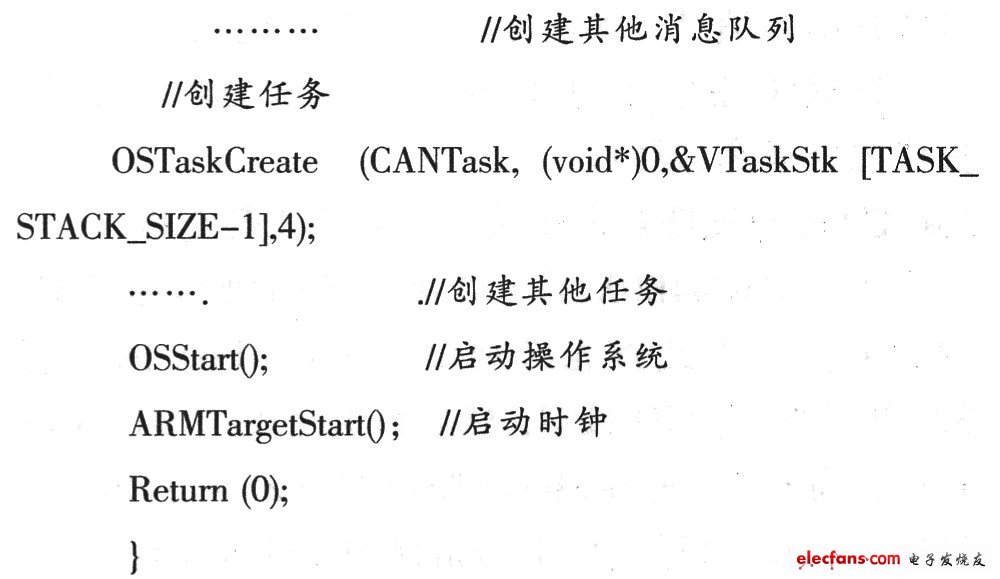 ……… //创建其他消息队列

//创建任务

OSTaskCreate (CANTask, (void*)0,&VTaskStk [TASK_STACK_SIZE-1],4);

……. .//创建其他任务

OSStart(); //启动操作系统

ARMTargetStart(); //启动时钟

Return (0);

}

elecfans.com 电子发烧友